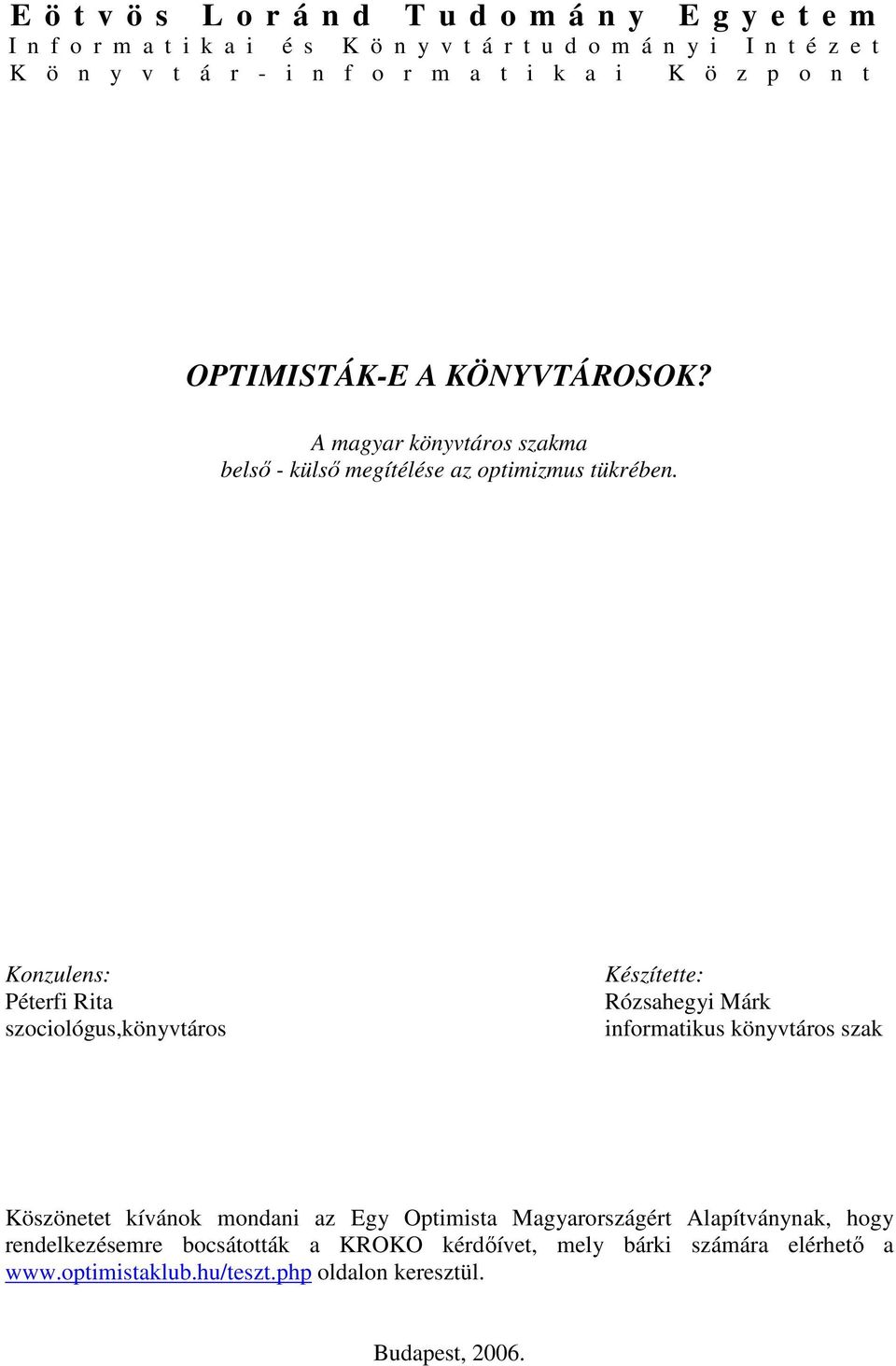 Eötvös Loránd Tudomány Egyetem
Informatikai és Könyvtártudományi Intézet
Könyvtár-informatikai Központ

OPTIMISTÁK-E A KÖNYVTÁROSOK?

A magyar könyvtáros szakma
belső - külső megítélése az optimizmus tükrében.

Konzulens:
Péterfi Rita
szociológus,könyvtáros

Készítette:
Rózsahegyi Márk
informatikus könyvtáros szak

Köszönetet kívánok mondani az Egy Optimista Magyarországért Alapítványnak, hogy rendelkezésemre bocsátották a KROKO kérdőívet, mely bárki számára elérhető a www.optimistaklub.hu/teszt.php oldalon keresztül.

Budapest, 2006.